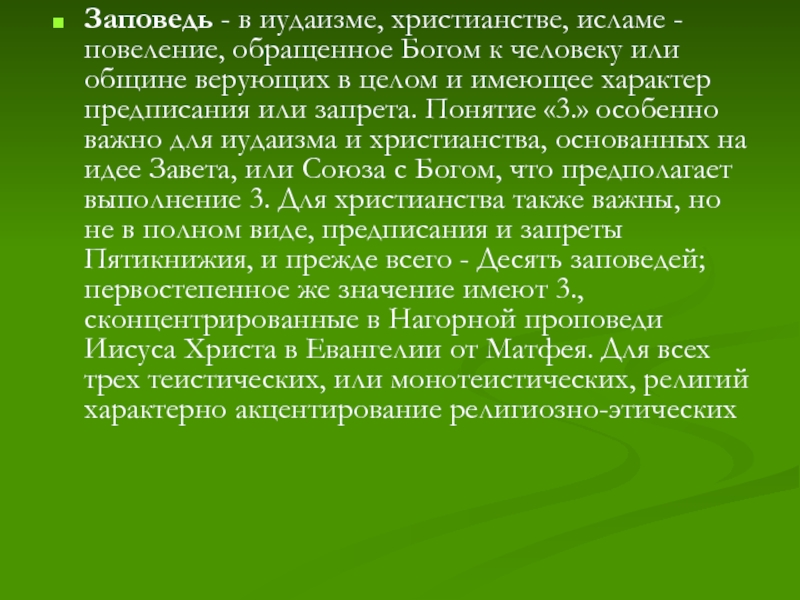 Заповедь - в иудаизме, христианстве, исламе - повеление, обращенное Богом к человеку или общине верующих в целом и имеющее характер предписания или запрета. Понятие «З.» особенно важно для иудаизма и христианства, основанных на идее Завета, или Союза с Богом, что предполагает выполнение З. Для христианства также важны, но не в полном виде, предписания и запреты Пятикнижия, и прежде всего - Десять заповедей; первостепенное же значение имеют З., сконцентрированные в Нагорной проповеди Иисуса Христа в Евангелии от Матфея. Для всех трех теистических, или монотеистических, религий характерно акцентирование религиозно-этических